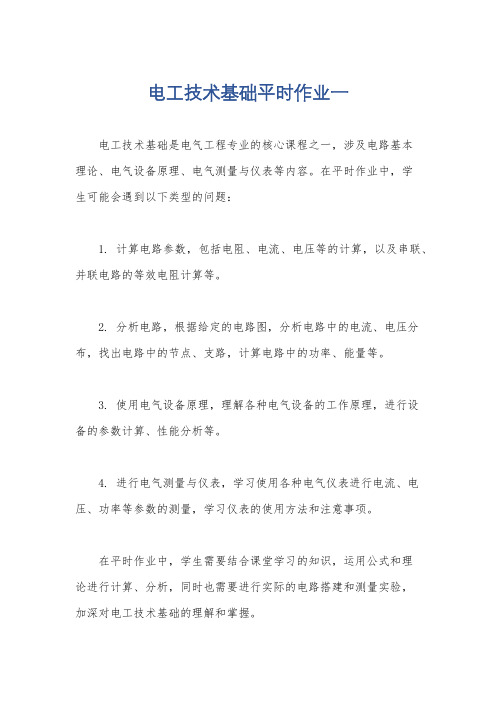 电工技术基础平时作业一

电工技术基础是电气工程专业的核心课程之一，涉及电路基本理论、电气设备原理、电气测量与仪表等内容。在平时作业中，学生可能会遇到以下类型的问题：

1. 计算电路参数，包括电阻、电流、电压等的计算，以及串联、并联电路的等效电阻计算等。

2. 分析电路，根据给定的电路图，分析电路中的电流、电压分布，找出电路中的节点、支路，计算电路中的功率、能量等。

3. 使用电气设备原理，理解各种电气设备的工作原理，进行设备的参数计算、性能分析等。

4. 进行电气测量与仪表，学习使用各种电气仪表进行电流、电压、功率等参数的测量，学习仪表的使用方法和注意事项。

在平时作业中，学生需要结合课堂学习的知识，运用公式和理论进行计算、分析，同时也需要进行实际的电路搭建和测量实验，加深对电工技术基础的理解和掌握。